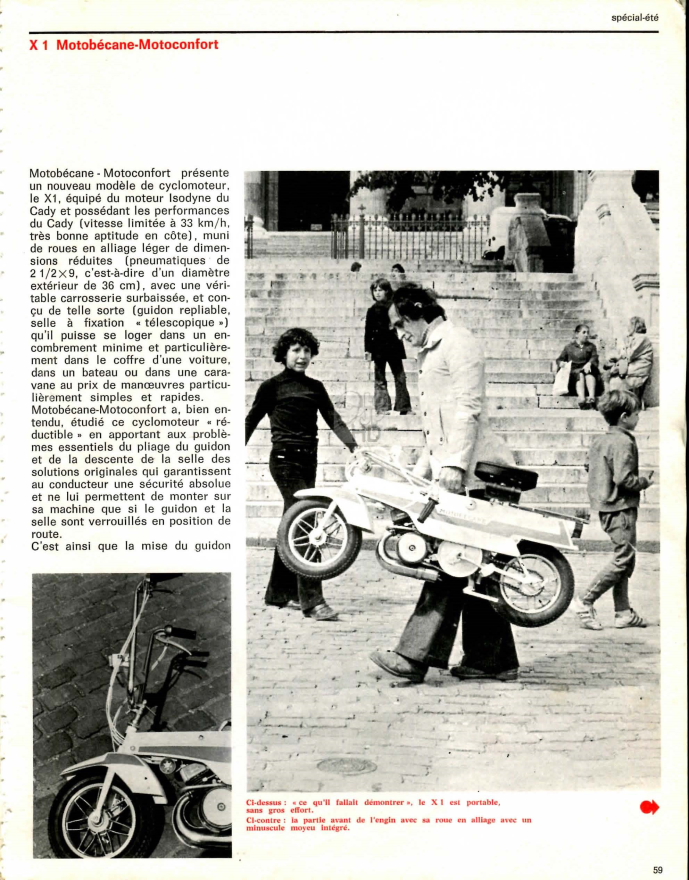 spécial-été

X 1 Motobécane-Motoconfort

Motobécane - Motoconfort présente un nouveau modèle de cyclomoteur, le X1, équipé du moteur Isodyne du Cady et possédant les performances du Cady (vitesse limitée à 33 km/h, très bonne aptitude en côte), muni de roues en alliage léger de dimensions réduites (pneumatiques de 2 1/2×9, c'est-à-dire d'un diamètre extérieur de 36 cm), avec une véritable carrosserie surbaissée, et conçu de telle sorte (guidon repliable, selle à fixation « télescopique ») qu'il puisse se loger dans un encombrement minime et particulièrement dans le coffre d'une voiture, dans un bateau ou dans une caravane au prix de manœuvres particulièrement simples et rapides.
Motobécane-Motoconfort a, bien entendu, étudié ce cyclomoteur « réductible » en apportant aux problèmes essentiels du pliage du guidon et de la descente de la selle des solutions originales qui garantissent au conducteur une sécurité absolue et ne lui permettent de monter sur sa machine que si le guidon et la selle sont verrouillés en position de route.
C'est ainsi que la mise du guidon

Ci-dessus : « ce qu'il fallait démontrer », le X 1 est portable, sans gros effort.
Ci-contre : la partie avant de l'engin avec sa roue en alliage avec un minuscule moyeu intégré.

59